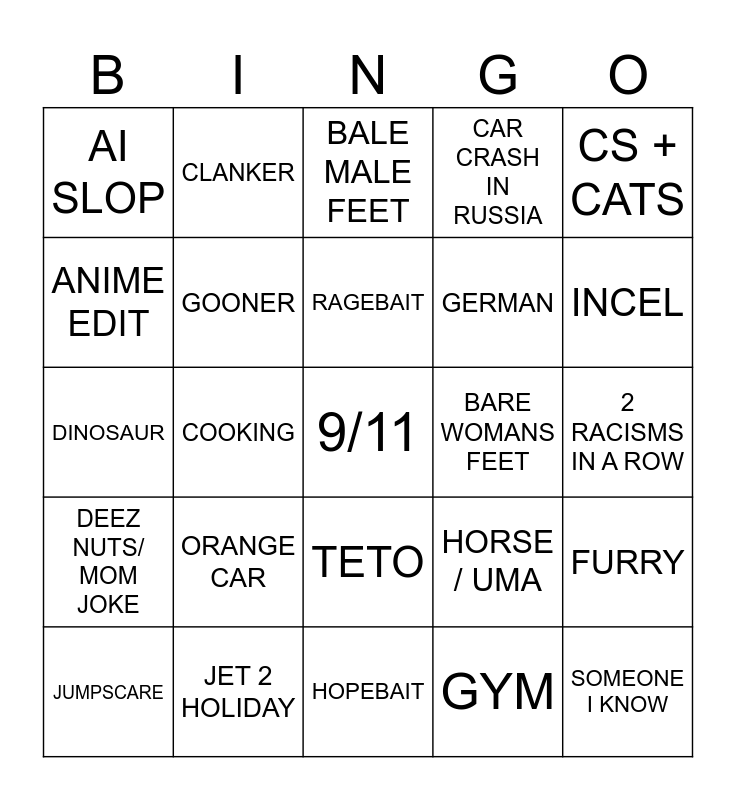 | B | I | N | G | O |
|---|---|---|---|---|
| AI SLOP | CLANKER | BALE MALE FEET | CAR CRASH IN RUSSIA | CS + CATS |
| ANIME EDIT | GOONER | RAGEBAIT | GERMAN | INCEL |
| DINOSAUR | COOKING | 9/11 | BARE WOMANS FEET | 2 RACISMS IN A ROW |
| DEEZ NUTS/ MOM JOKE | ORANGE CAR | TETO | HORSE / UMA | FURRY |
| JUMPSCARE | JET 2 HOLIDAY | HOPEBAIT | GYM | SOMEONE I KNOW |